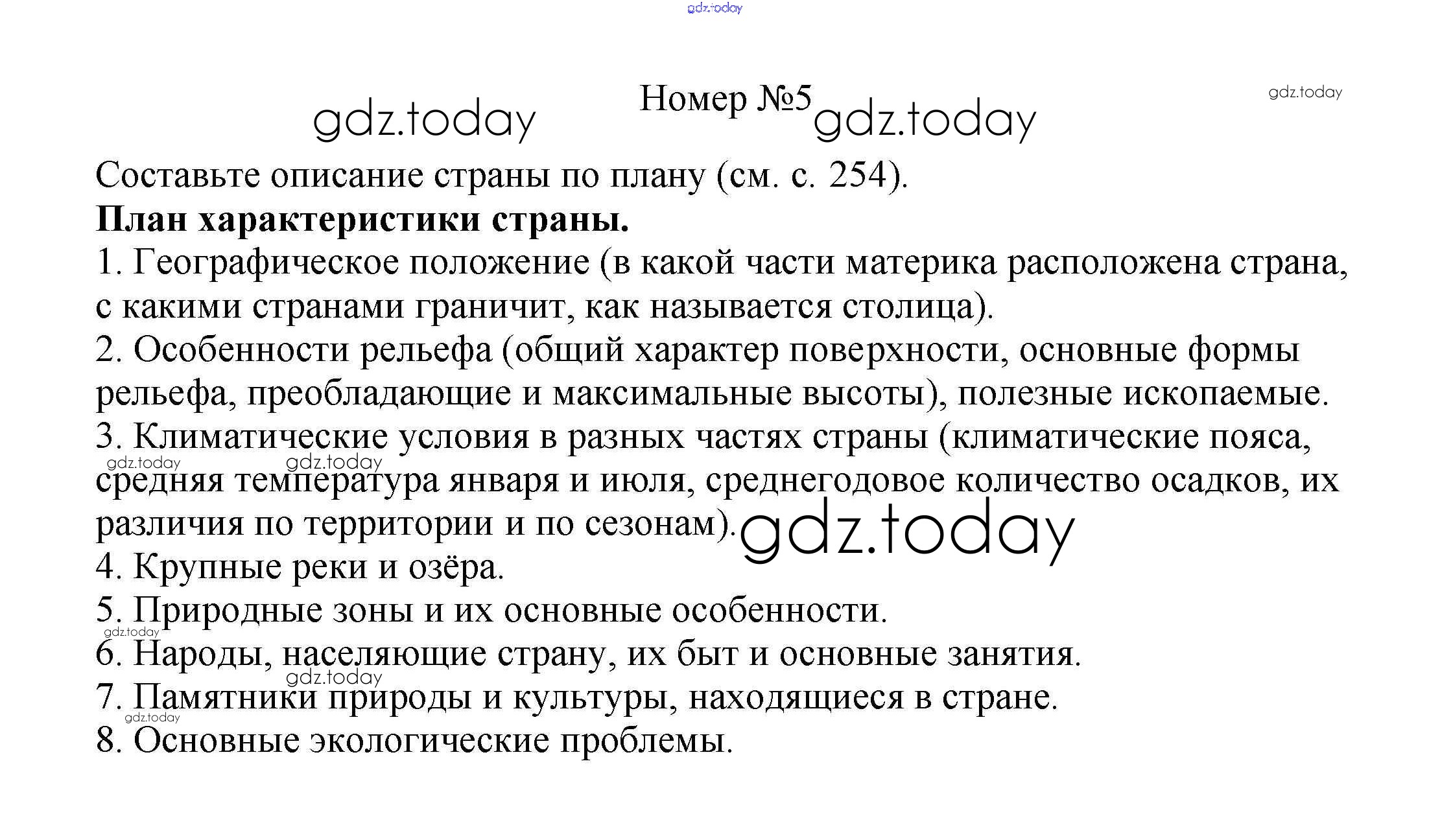 Номер №5

Составьте описание страны по плану (см. с. 254).

План характеристики страны.

1. Географическое положение (в какой части материка расположена страна, с какими странами граничит, как называется столица).

2. Особенности рельефа (общий характер поверхности, основные формы рельефа, преобладающие и максимальные высоты), полезные ископаемые.

3. Климатические условия в разных частях страны (климатические пояса, средняя температура января и июля, среднегодовое количество осадков, их различия по территории и по сезонам).

4. Крупные реки и озёра.

5. Природные зоны и их основные особенности.

6. Народы, населяющие страну, их быт и основные занятия.

7. Памятники природы и культуры, находящиеся в стране.

8. Основные экологические проблемы.

gdz.today